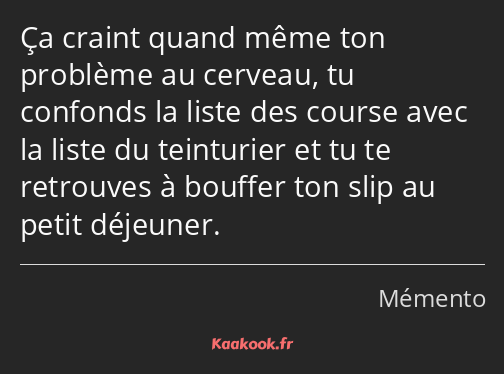 Ça craint quand même ton problème au cerveau, tu confonds la liste des course avec la liste du teinturier et tu te retrouves à bouffer ton slip au petit déjeuner.

Mémento

Kaakook.fr